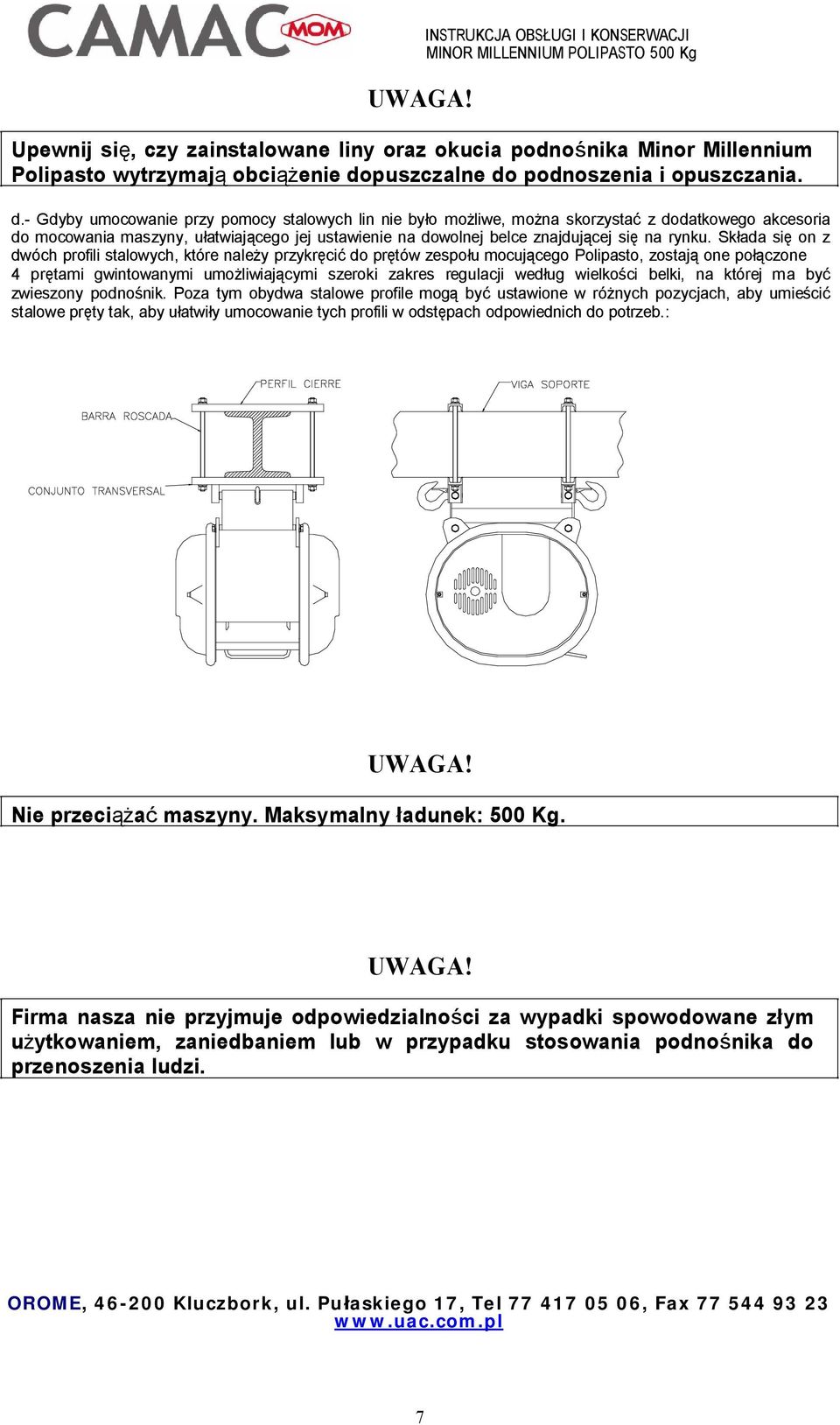 CAMAC MOM

INSTRUKCJA OBSŁUGI I KONSERWACJI
MINOR MILLENNIUM POLIPASTO 500 Kg

UWAGA!

Upewnij się, czy zainstalowane liny oraz okucia podnośnika Minor Millennium Polipasto wytrzymają obciążenie dopuszczalne do podnoszenia i opuszczania.

d.- Gdyby umocowanie przy pomocy stalowych lin nie było możliwe, można skorzystać z dodatkowego akcesoria do mocowania maszyny, ułatwiającego jej ustawienie na dowolnej belce znajdującej się na rynku. Składa się on z dwóch profili stalowych, które należy przykręcić do prętów zespołu mocującego Polipasto, zostają one połączone 4 prętami gwintowanymi umożliwiającymi szeroki zakres regulacji według wielkości belki, na której ma być zwieszony podnośnik. Poza tym obydwa stalowe profile mogą być ustawione w różnych pozycjach, aby umieścić stalowe pręty tak, aby ułatwiły umocowanie tych profili w odstępach odpowiednich do potrzeb.:

PERFIL CIERRE
BARRA ROSCADA
CONJUNTO TRANSVERSAL
VIGA SOPORTE

UWAGA!

Nie przeciążać maszyny. Maksymalny ładunek: 500 Kg.

UWAGA!

Firma nasza nie przyjmuje odpowiedzialności za wypadki spowodowane złym użytkowaniem, zaniedbaniem lub w przypadku stosowania podnośnika do przenoszenia ludzi.

OROME, 46-200 Kluczbork, ul. Pułaskiego 17, Tel 77 417 05 06, Fax 77 544 93 23
www.uac.com.pl

7